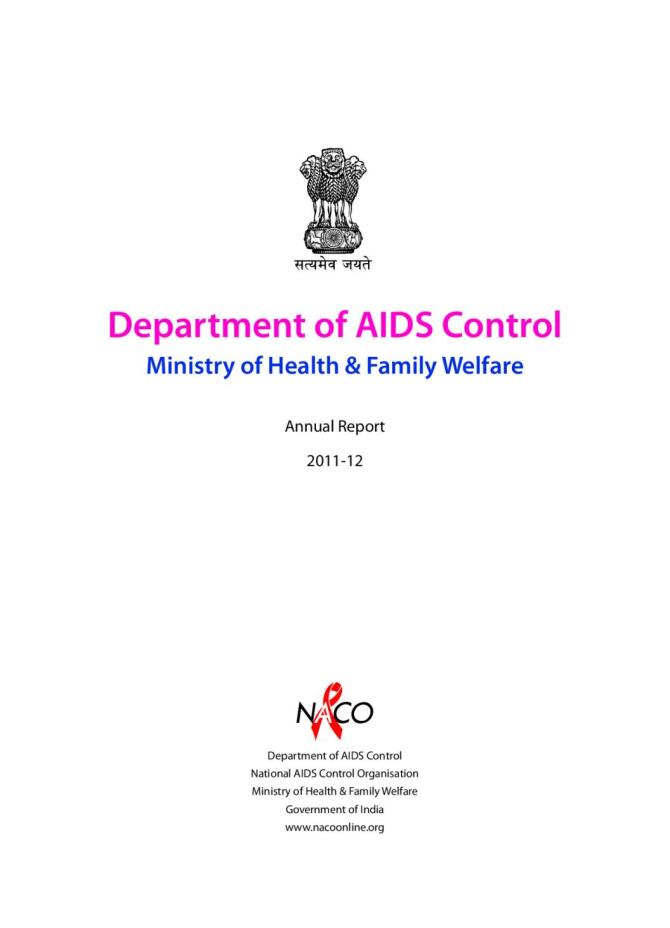 सत्यमेव जयते

Department of AIDS Control

Ministry of Health & Family Welfare

Annual Report

2011-12

NACO

Department of AIDS Control
National AIDS Control Organisation
Ministry of Health & Family Welfare
Government of India
www.nacoonline.org